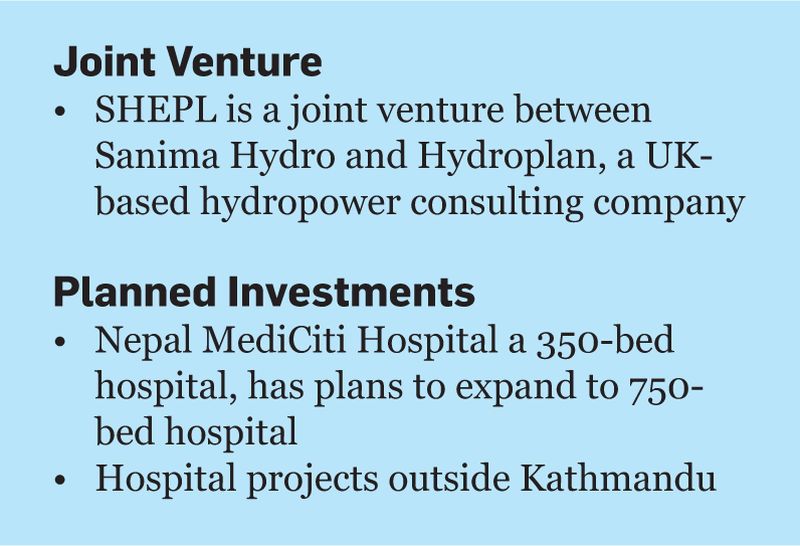 Joint Venture

• SHEPL is a joint venture between Sanima Hydro and Hydroplan, a UK-based hydropower consulting company

Planned Investments

• Nepal MediCiti Hospital a 350-bed hospital, has plans to expand to 750-bed hospital
• Hospital projects outside Kathmandu